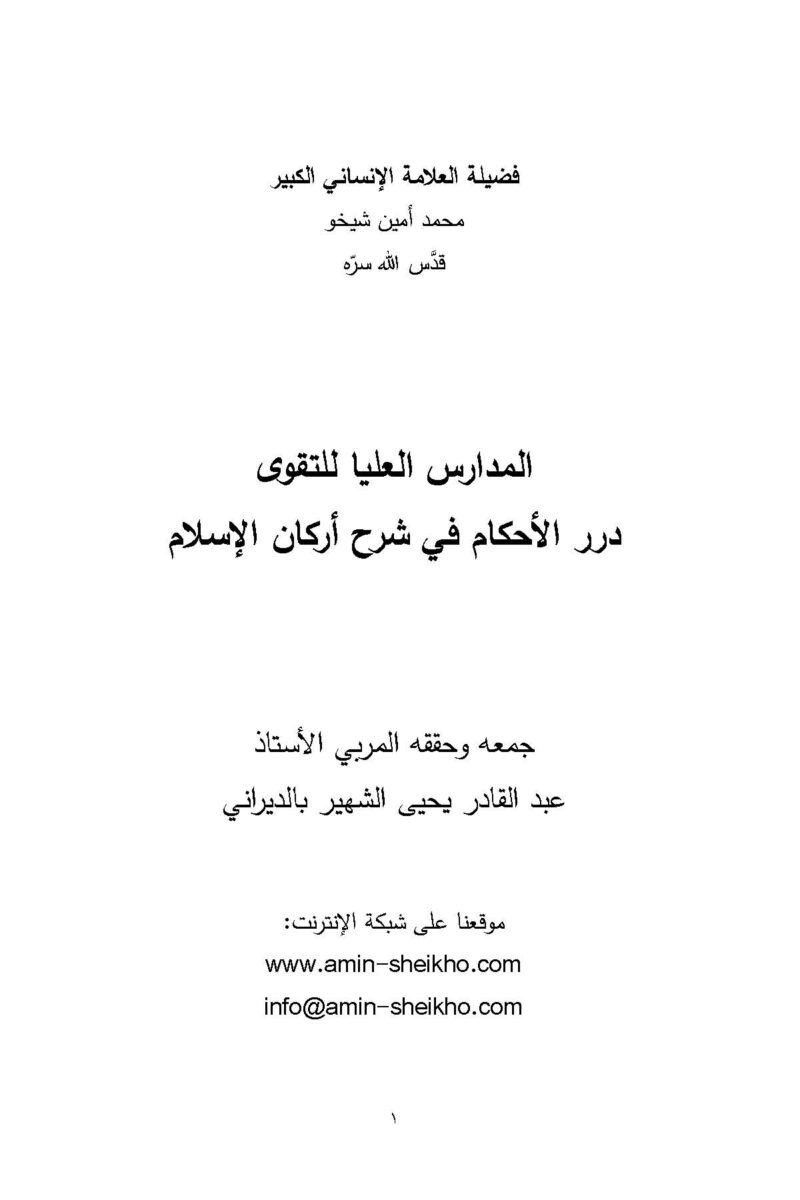 فضيلة العلامة الإنساني الكبير
محمد أمين شيخو
قدَّس الله سرّه

المدارس العليا للتقوى
درر الأحكام في شرح أركان الإسلام

جمعه وحققه المربي الأستاذ
عبد القادر يحيى الشهير بالديراني

موقعنا على شبكة الإنترنت:
www.amin-sheikho.com
info@amin-sheikho.com

١